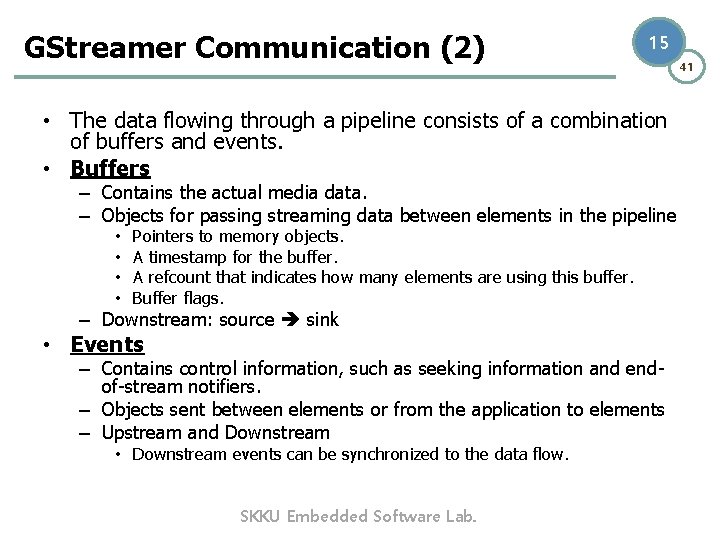 GStreamer Communication (2)

15

41

• The data flowing through a pipeline consists of a combination of buffers and events.
• Buffers
– Contains the actual media data.
– Objects for passing streaming data between elements in the pipeline
• Pointers to memory objects.
• A timestamp for the buffer.
• A refcount that indicates how many elements are using this buffer.
• Buffer flags.
– Downstream: source ➔ sink
• Events
– Contains control information, such as seeking information and end-of-stream notifiers.
– Objects sent between elements or from the application to elements
– Upstream and Downstream
• Downstream events can be synchronized to the data flow.

SKKU Embedded Software Lab.